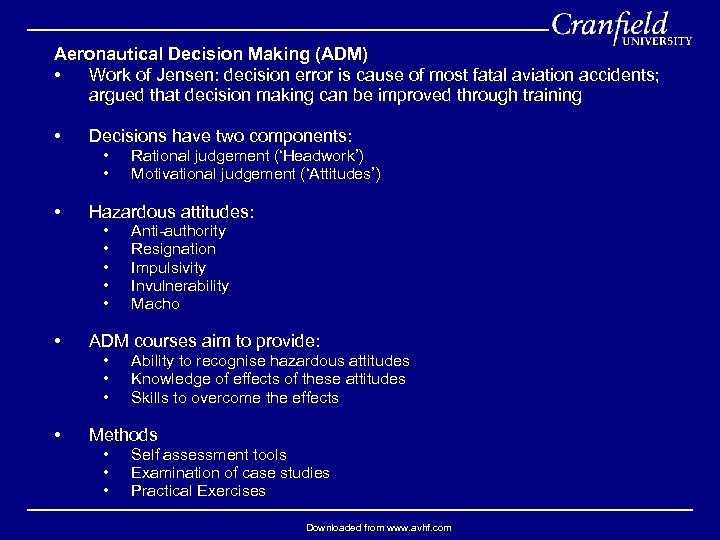 Cranfield
UNIVERSITY

Aeronautical Decision Making (ADM)

• Work of Jensen: decision error is cause of most fatal aviation accidents; argued that decision making can be improved through training

• Decisions have two components:
  • Rational judgement ('Headwork')
  • Motivational judgement ('Attitudes')

• Hazardous attitudes:
  • Anti-authority
  • Resignation
  • Impulsivity
  • Invulnerability
  • Macho

• ADM courses aim to provide:
  • Ability to recognise hazardous attitudes
  • Knowledge of effects of these attitudes
  • Skills to overcome the effects

• Methods
  • Self assessment tools
  • Examination of case studies
  • Practical Exercises

Downloaded from www.avhf.com